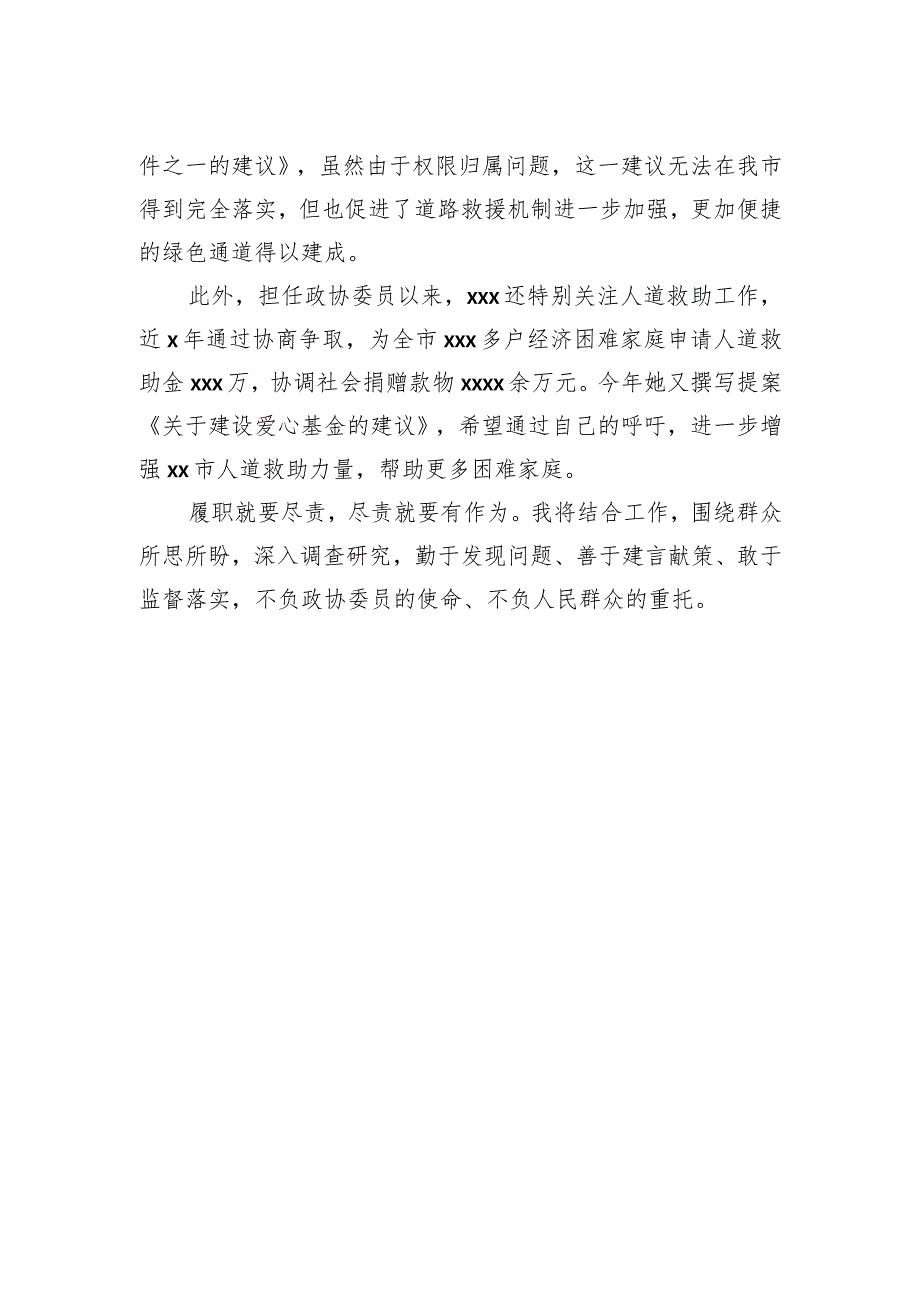 件之一的建议》，虽然由于权限归属问题，这一建议无法在我市得到完全落实，但也促进了道路救援机制进一步加强，更加便捷的绿色通道得以建成。

此外，担任政协委员以来，xxx还特别关注人道救助工作，近x年通过协商争取，为全市xxx多户经济困难家庭申请人道救助金xxx万，协调社会捐赠款物xxxx余万元。今年她又撰写提案《关于建设爱心基金的建议》，希望通过自己的呼吁，进一步增强xx市人道救助力量，帮助更多困难家庭。

履职就要尽责，尽责就要有作为。我将结合工作，围绕群众所思所盼，深入调查研究，勤于发现问题、善于建言献策、敢于监督落实，不负政协委员的使命、不负人民群众的重托。